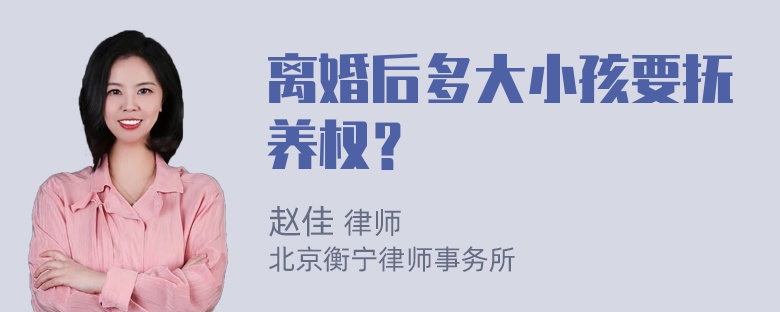 离婚后多大小孩要抚养权？

赵佳 律师
北京衡宁律师事务所